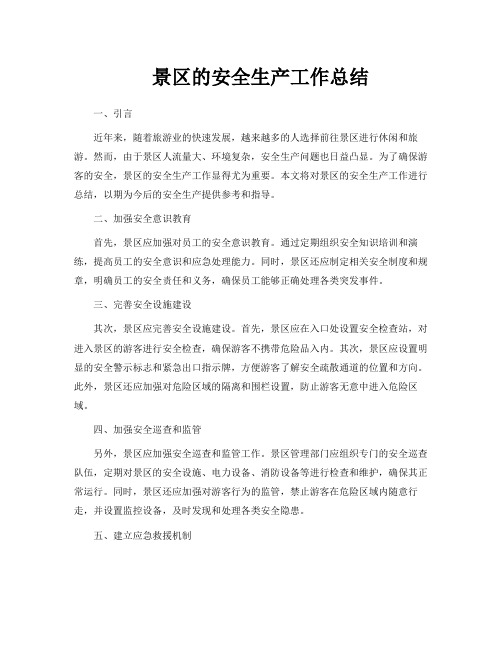 景区的安全生产工作总结

一、引言

近年来，随着旅游业的快速发展，越来越多的人选择前往景区进行休闲和旅游。然而，由于景区人流量大、环境复杂，安全生产问题也日益凸显。为了确保游客的安全，景区的安全生产工作显得尤为重要。本文将对景区的安全生产工作进行总结，以期为今后的安全生产提供参考和指导。

二、加强安全意识教育

首先，景区应加强对员工的安全意识教育。通过定期组织安全知识培训和演练，提高员工的安全意识和应急处理能力。同时，景区还应制定相关安全制度和规章，明确员工的安全责任和义务，确保员工能够正确处理各类突发事件。

三、完善安全设施建设

其次，景区应完善安全设施建设。首先，景区应在入口处设置安全检查站，对进入景区的游客进行安全检查，确保游客不携带危险品入内。其次，景区应设置明显的安全警示标志和紧急出口指示牌，方便游客了解安全疏散通道的位置和方向。此外，景区还应加强对危险区域的隔离和围栏设置，防止游客无意中进入危险区域。

四、加强安全巡查和监管

另外，景区应加强安全巡查和监管工作。景区管理部门应组织专门的安全巡查队伍，定期对景区的安全设施、电力设备、消防设备等进行检查和维护，确保其正常运行。同时，景区还应加强对游客行为的监管，禁止游客在危险区域内随意行走，并设置监控设备，及时发现和处理各类安全隐患。

五、建立应急救援机制